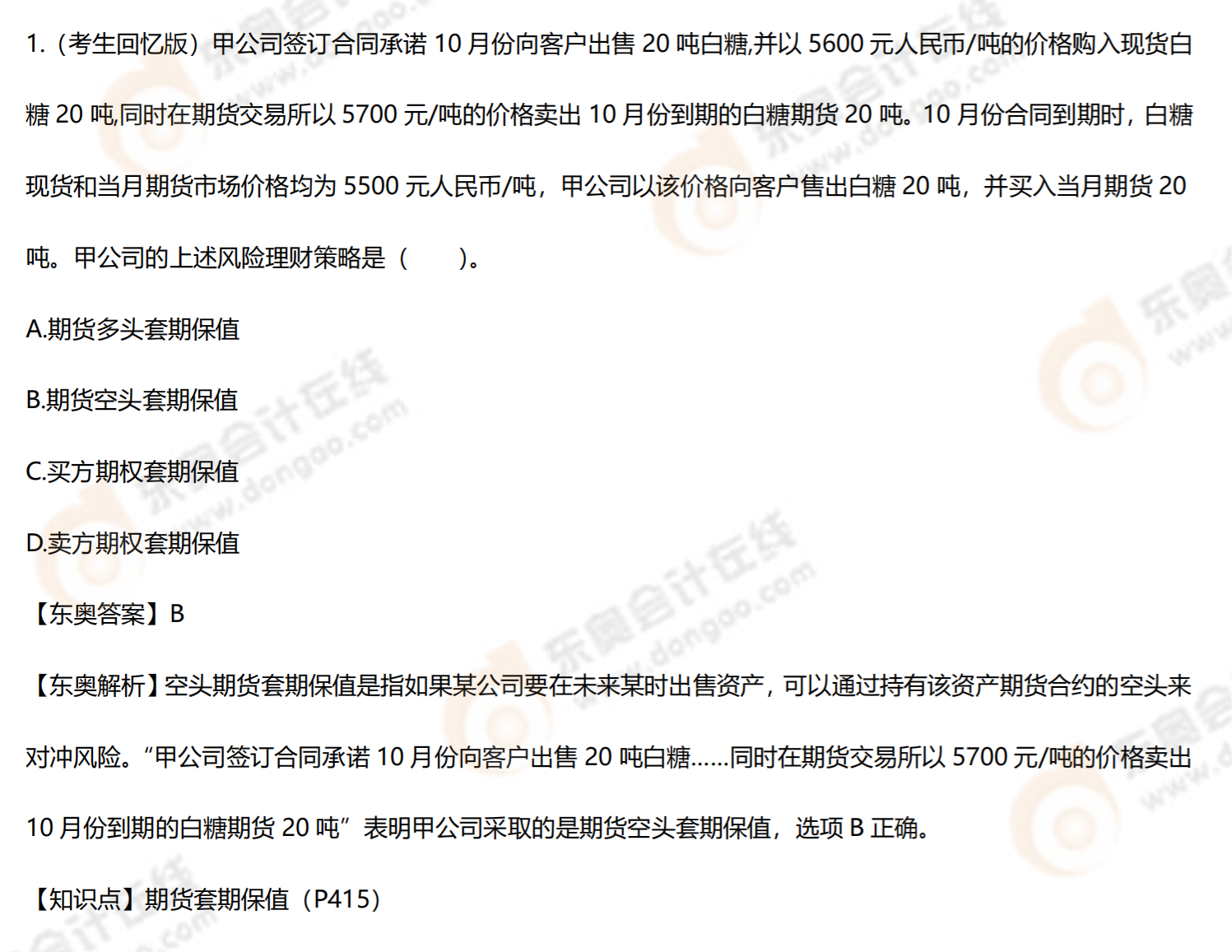 1.（考生回忆版）甲公司签订合同承诺10月份向客户出售20吨白糖,并以5600元人民币/吨的价格购入现货白糖20吨,同时在期货交易所以5700元/吨的价格卖出10月份到期的白糖期货20吨。10月份合同到期时，白糖现货和当月期货市场价格均为5500元人民币/吨，甲公司以该价格向客户售出白糖20吨，并买入当月期货20吨。甲公司的上述风险理财策略是（　　）。

A.期货多头套期保值

B.期货空头套期保值

C.买方期权套期保值

D.卖方期权套期保值

【东奥答案】B

【东奥解析】空头期货套期保值是指如果某公司要在未来某时出售资产，可以通过持有该资产期货合约的空头来对冲风险。“甲公司签订合同承诺10月份向客户出售20吨白糖......同时在期货交易所以5700元/吨的价格卖出10月份到期的白糖期货20吨”表明甲公司采取的是期货空头套期保值，选项B正确。

【知识点】期货套期保值（P415）

东奥会计在线 www.dongao.com